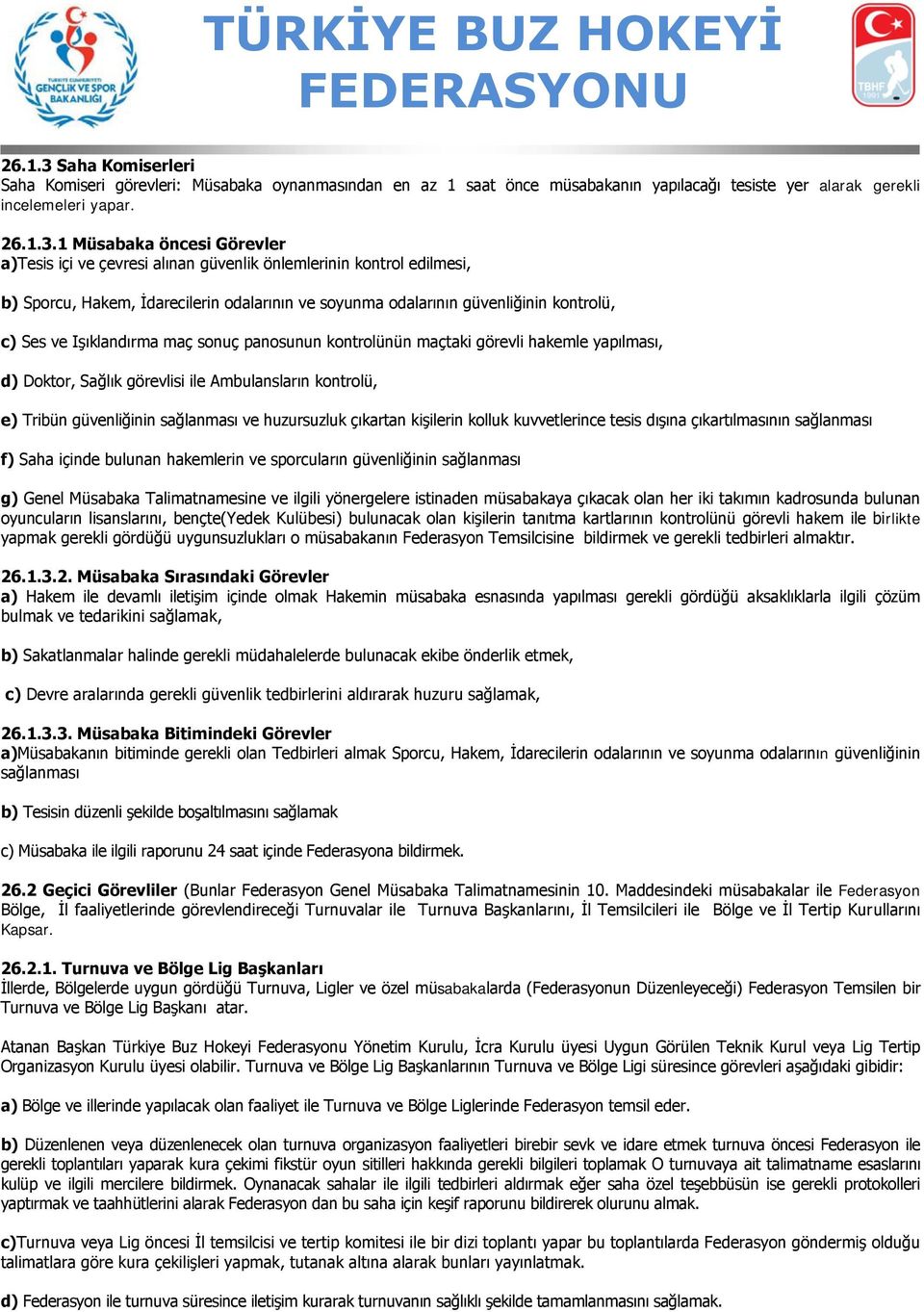 TÜRKİYE CUMHURİYETİ GENÇLİK VE SPOR BAKANLIĞI

TÜRKİYE BUZ HOKEYİ FEDERASYONU

TBHF 1991

26.1.3 Saha Komiserleri
Saha Komiseri görevleri: Müsabaka oynanmasından en az 1 saat önce müsabakanın yapılacağı tesiste yer alarak gerekli incelemeleri yapar.

26.1.3.1 Müsabaka öncesi Görevler
a)Tesis içi ve çevresi alınan güvenlik önlemlerinin kontrol edilmesi,

b) Sporcu, Hakem, İdarecilerin odalarının ve soyunma odalarının güvenliğinin kontrolü,

c) Ses ve Işıklandırma maç sonuç panosunun kontrolünün maçtaki görevli hakemle yapılması,

d) Doktor, Sağlık görevlisi ile Ambulansların kontrolü,

e) Tribün güvenliğinin sağlanması ve huzursuzluk çıkartan kişilerin kolluk kuvvetlerince tesis dışına çıkartılmasının sağlanması

f) Saha içinde bulunan hakemlerin ve sporcuların güvenliğinin sağlanması

g) Genel Müsabaka Talimatnamesine ve ilgili yönergelere istinaden müsabakaya çıkacak olan her iki takımın kadrosunda bulunan oyuncuların lisanslarını, bençte(Yedek Kulübesi) bulunacak olan kişilerin tanıtma kartlarının kontrolünü görevli hakem ile birlikte yapmak gerekli gördüğü uygunsuzlukları o müsabakanın Federasyon Temsilcisine bildirmek ve gerekli tedbirleri almaktır.

26.1.3.2. Müsabaka Sırasındaki Görevler
a) Hakem ile devamlı iletişim içinde olmak Hakemin müsabaka esnasında yapılması gerekli gördüğü aksaklıklarla ilgili çözüm bulmak ve tedarikini sağlamak,

b) Sakatlanmalar halinde gerekli müdahalelerde bulunacak ekibe önderlik etmek,

c) Devre aralarında gerekli güvenlik tedbirlerini aldırarak huzuru sağlamak,

26.1.3.3. Müsabaka Bitimindeki Görevler
a)Müsabakanın bitiminde gerekli olan Tedbirleri almak Sporcu, Hakem, İdarecilerin odalarının ve soyunma odalarının güvenliğinin sağlanması

b) Tesisin düzenli şekilde boşaltılmasını sağlamak

c) Müsabaka ile ilgili raporunu 24 saat içinde Federasyona bildirmek.

26.2 Geçici Görevliler (Bunlar Federasyon Genel Müsabaka Talimatnamesinin 10. Maddesindeki müsabakalar ile Federasyon Bölge, İl faaliyetlerinde görevlendireceği Turnuvalar ile Turnuva Başkanlarını, İl Temsilcileri ile Bölge ve İl Tertip Kurullarını Kapsar.

26.2.1. Turnuva ve Bölge Lig Başkanları
İllerde, Bölgelerde uygun gördüğü Turnuva, Ligler ve özel müsabakalarda (Federasyonun Düzenleyeceği) Federasyon Temsilen bir Turnuva ve Bölge Lig Başkanı atar.

Atanan Başkan Türkiye Buz Hokeyi Federasyonu Yönetim Kurulu, İcra Kurulu üyesi Uygun Görülen Teknik Kurul veya Lig Tertip Organizasyon Kurulu üyesi olabilir. Turnuva ve Bölge Lig Başkanlarının Turnuva ve Bölge Ligi süresince görevleri aşağıdaki gibidir:

a) Bölge ve illerinde yapılacak olan faaliyet ile Turnuva ve Bölge Liglerinde Federasyon temsil eder.

b) Düzenlenen veya düzenlenecek olan turnuva organizasyon faaliyetleri birebir sevk ve idare etmek turnuva öncesi Federasyon ile gerekli toplantıları yaparak kura çekimi fikstür oyun sitilleri hakkında gerekli bilgileri toplamak O turnuvaya ait talimatname esaslarını kulüp ve ilgili mercilere bildirmek. Oynanacak sahalar ile ilgili tedbirleri aldırmak eğer saha özel teşebbüsün ise gerekli protokolleri yaptırmak ve taahhütlerini alarak Federasyon dan bu saha için keşif raporunu bildirerek olurunu almak.

c)Turnuva veya Lig öncesi İl temsilcisi ve tertip komitesi ile bir dizi toplantı yapar bu toplantılarda Federasyon göndermiş olduğu talimatlara göre kura çekilişleri yapmak, tutanak altına alarak bunları yayınlatmak.

d) Federasyon ile turnuva süresince iletişim kurarak turnuvanın sağlıklı şekilde tamamlanmasını sağlamak.